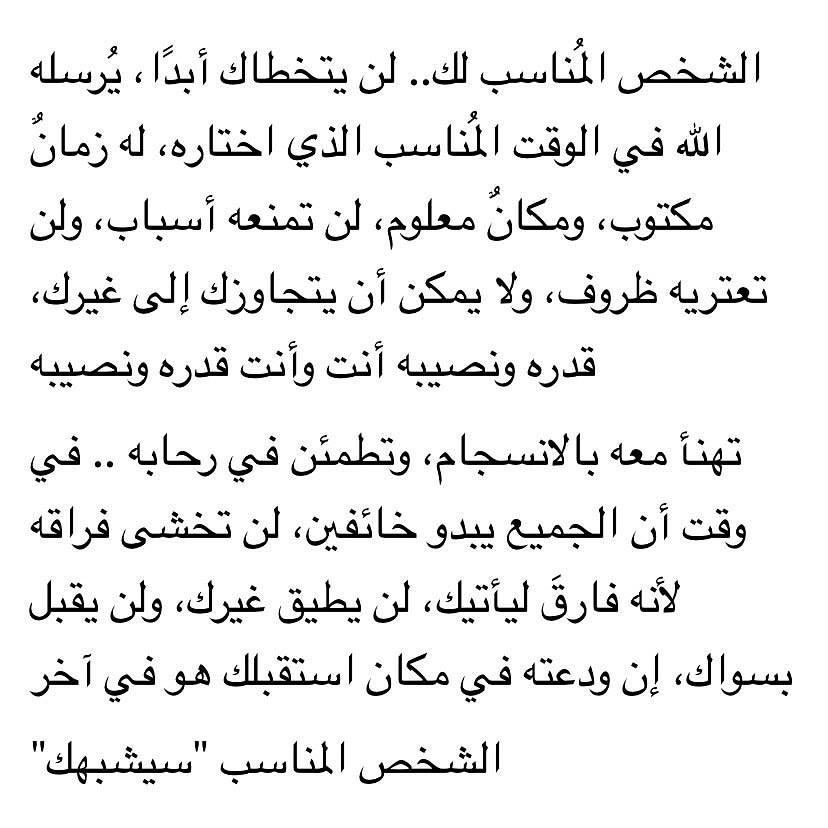 الشخص المُناسب لك.. لن يتخطاك أبدًا ، يُرسله الله في الوقت المُناسب الذي اختاره، له زمانٌ مكتوب، ومكانٌ معلوم، لن تمنعه أسباب، ولن تعتريه ظروف، ولا يمكن أن يتجاوزك إلى غيرك، قدره ونصيبه أنت وأنت قدره ونصيبه

تهنأ معه بالانسجام، وتطمئن في رحابه .. في وقت أن الجميع يبدو خائفين، لن تخشى فراقه لأنه فارقَ ليأتيك، لن يطيق غيرك، ولن يقبل بسواك، إن ودعته في مكان استقبلك هو في آخر

الشخص المناسب "سيشبهك"